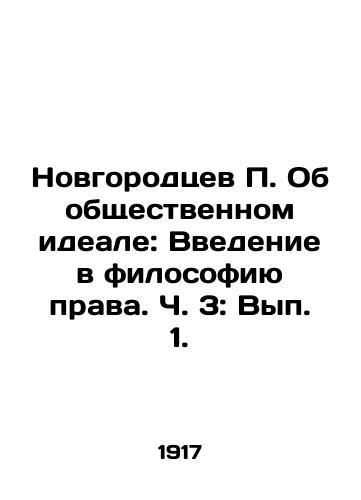 Новгородцев П. Об общественном идеале: Введение в философию права. Ч. 3: Вып. 1.

1917